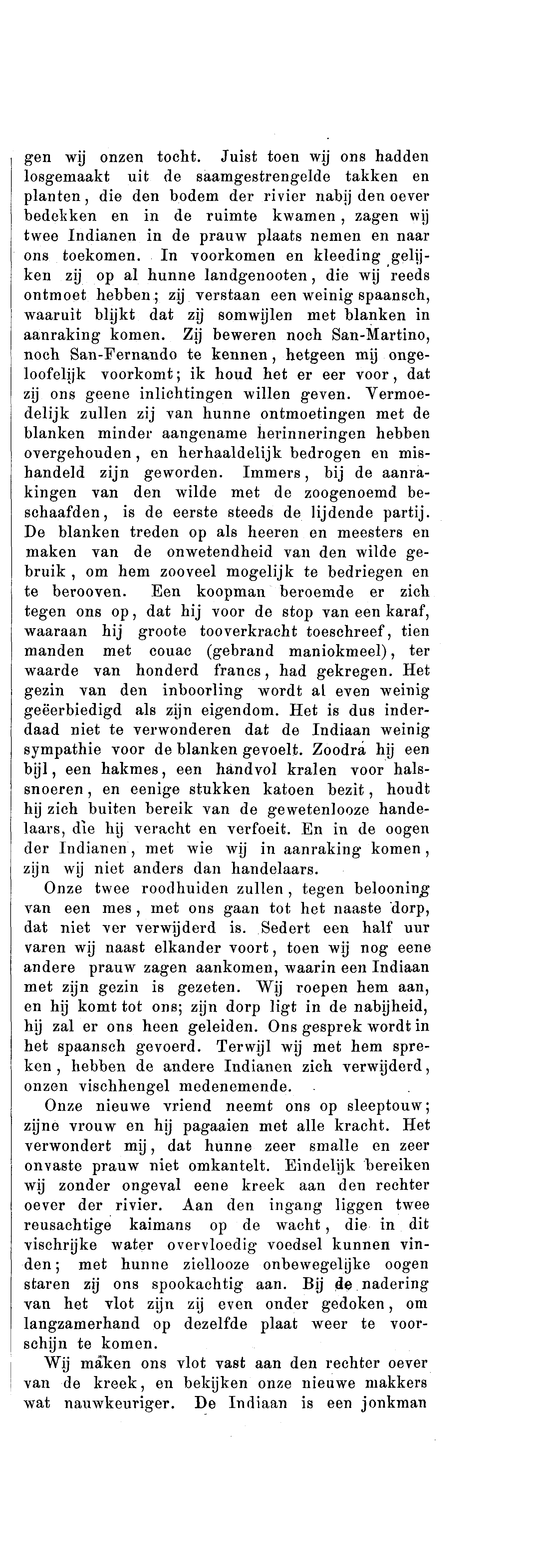 gen wij onzen tocht. Juist toen wij ons hadden losgemaakt uit de saamgestrengelde takken en planten, die den bodem der rivier nabij den oever bedekken en in de ruimte kwamen, zagen wij twee Indianen in de prauw plaats nemen en naar ons toekomen. In voorkomen en kleeding gelijken zij op al hunne landgenooten, die wij reeds ontmoet hebben; zij verstaan een weinig spaansch, waaruit blijkt dat zij somwijlen met blanken in aanraking komen. Zij beweren noch San-Martino, noch San-Fernando te kennen, hetgeen mij ongeloofelijk voorkomt; ik houd het er eer voor, dat zij ons geene inlichtingen willen geven. Vermoedelijk zullen zij van hunne ontmoetingen met de blanken minder aangename herinneringen hebben overgehouden, en herhaaldelijk bedrogen en mishandeld zijn geworden. Immers, bij de aanrakingen van den wilde met de zoogenoemd beschaafden, is de eerste steeds de lijdende partij. De blanken treden op als heeren en meesters en maken van de onwetendheid van den wilde gebruik, om hem zooveel mogelijk te bedriegen en te berooven. Een koopman beroemde er zich tegen ons op, dat hij voor de stop van een karaf, waaraan hij groote tooverkracht toeschreef, tien manden met couac (gebrand maniokmeel), ter waarde van honderd francs, had gekregen. Het gezin van den inboorling wordt al even weinig geëerbiedigd als zijn eigendom. Het is dus inderdaad niet te verwonderen dat de Indiaan weinig sympathie voor de blanken gevoelt. Zoodra hij een bijl, een hakmes, een handvol kralen voor halssnoeren, en eenige stukken katoen bezit, houdt hij zich buiten bereik van de gewetenlooze handelaars, die hij veracht en verfoeit. En in de oogen der Indianen, met wie wij in aanraking komen, zijn wij niet anders dan handelaars.

Onze twee roodhuiden zullen, tegen belooning van een mes, met ons gaan tot het naaste dorp, dat niet ver verwijderd is. Sedert een half uur varen wij naast elkander voort, toen wij nog eene andere prauw zagen aankomen, waarin een Indiaan met zijn gezin is gezeten. Wij roepen hem aan, en hij komt tot ons; zijn dorp ligt in de nabijheid, hij zal er ons heen geleiden. Ons gesprek wordt in het spaansch gevoerd. Terwijl wij met hem spreken, hebben de andere Indianen zich verwijderd, onzen vischhengel medenemende.

Onze nieuwe vriend neemt ons op sleeptouw; zijne vrouw en hij pagaaien met alle kracht. Het verwondert mij, dat hunne zeer smalle en zeer onvaste prauw niet omkantelt. Eindelijk bereiken wij zonder ongeval eene kreek aan den rechter oever der rivier. Aan den ingang liggen twee reusachtige kaimans op de wacht, die in dit vischrijke water overvloedig voedsel kunnen vinden; met hunne ziellooze onbewegelijke oogen staren zij ons spookachtig aan. Bij de nadering van het vlot zijn zij even onder gedoken, om langzamerhand op dezelfde plaat weer te voorschijn te komen.

Wij maken ons vlot vast aan den rechter oever van de kreek, en bekijken onze nieuwe makkers wat nauwkeuriger. De Indiaan is een jonkman